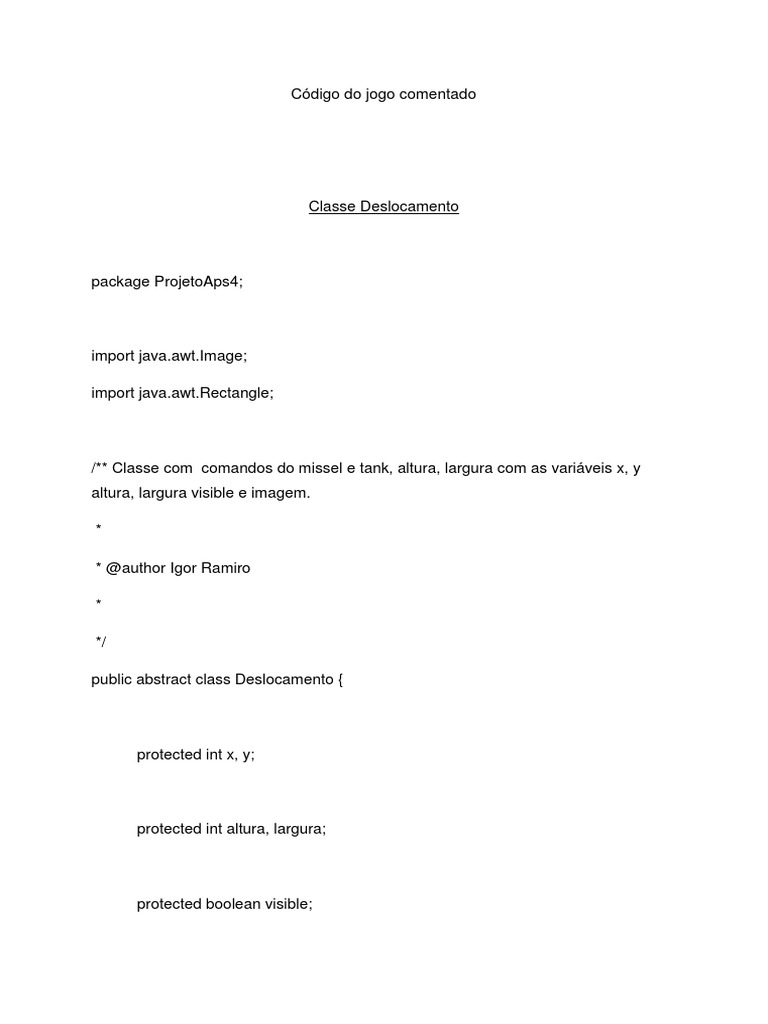 Código do jogo comentado

Classe Deslocamento

package ProjetoAps4;

import java.awt.Image;

import java.awt.Rectangle;

/** Classe com  comandos do missel e tank, altura, largura com as variáveis x, y altura, largura visible e imagem.

*

* @author Igor Ramiro

*

*/

public abstract class Deslocamento {

protected int x, y;

protected int altura, largura;

protected boolean visible;